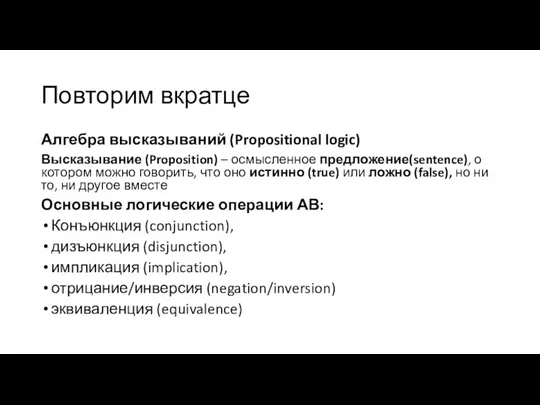 Повторим вкратце

Алгебра высказываний (Propositional logic)

Высказывание (Proposition) – осмысленное предложение(sentence), о котором можно говорить, что оно истинно (true) или ложно (false), но ни то, ни другое вместе

Основные логические операции АВ:

• Конъюнкция (conjunction),
• дизъюнкция (disjunction),
• импликация (implication),
• отрицание/инверсия (negation/inversion)
• эквиваленция (equivalence)